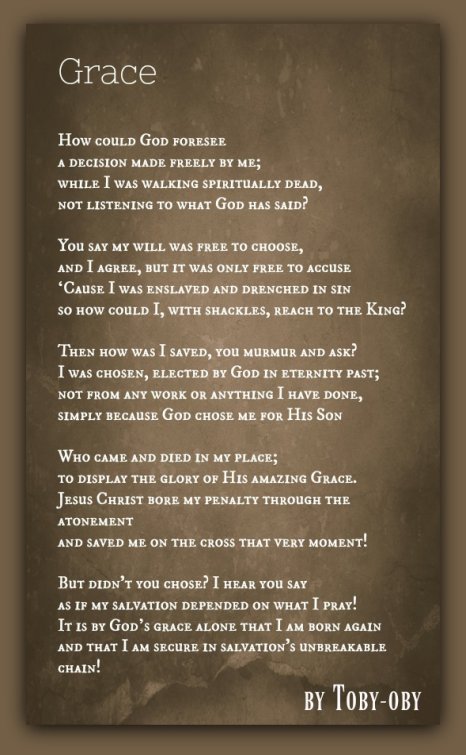 Grace

How could God foresee
a decision made freely by me;
while I was walking spiritually dead,
not listening to what God has said?

You say my will was free to choose,
and I agree, but it was only free to accuse
'Cause I was enslaved and drenched in sin
so how could I, with shackles, reach to the King?

Then how was I saved, you murmur and ask?
I was chosen, elected by God in eternity past;
not from any work or anything I have done,
simply because God chose me for His Son

Who came and died in my place;
to display the glory of His amazing Grace.
Jesus Christ bore my penalty through the atonement
and saved me on the cross that very moment!

But didn't you chose? I hear you say
as if my salvation depended on what I pray!
It is by God's grace alone that I am born again
and that I am secure in salvation's unbreakable chain!

by Toby-oby